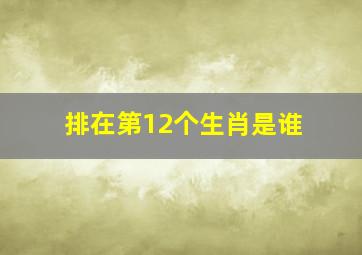 排在第12个生肖是谁